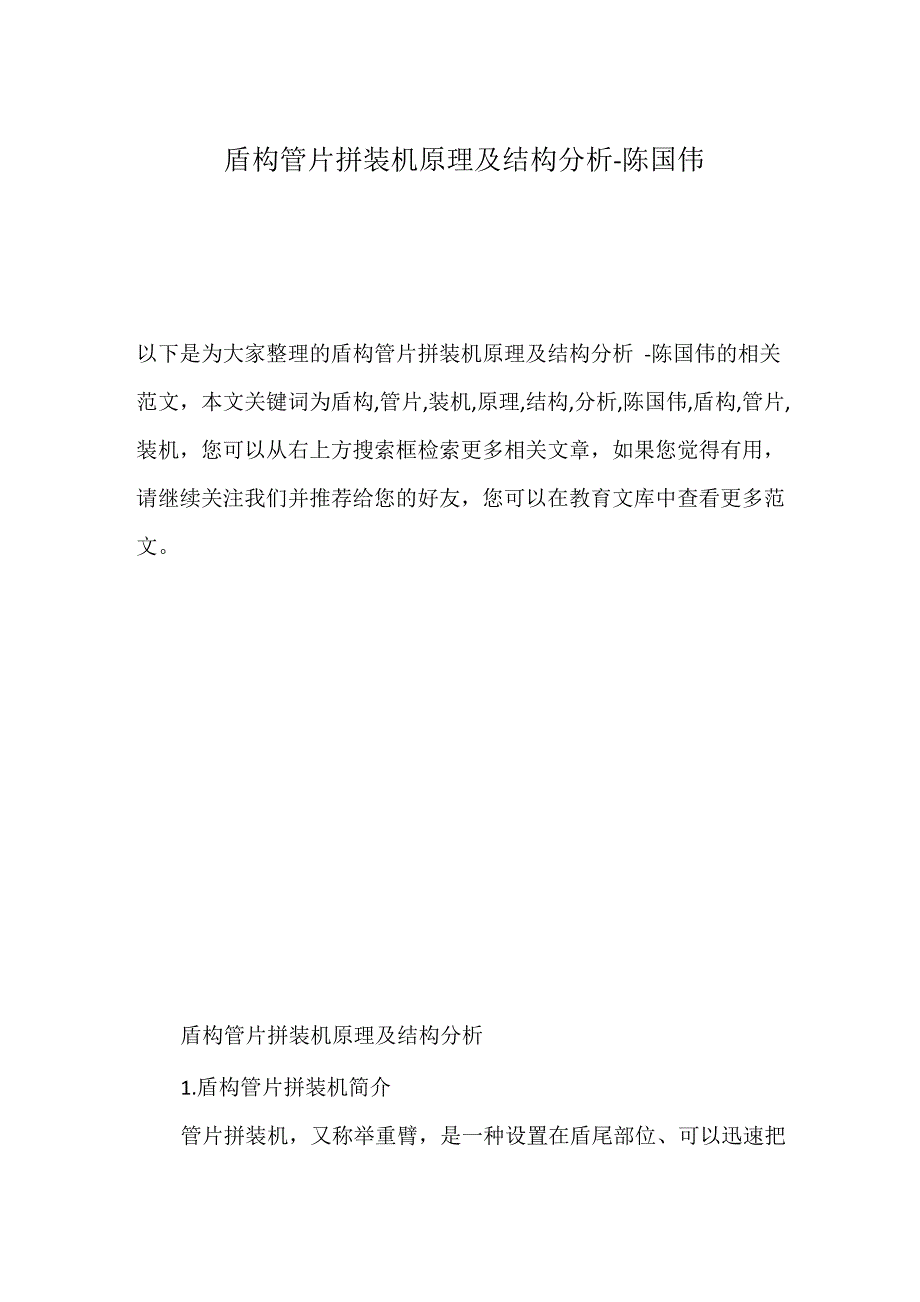 盾构管片拼装机原理及结构分析-陈国伟

以下是为大家整理的盾构管片拼装机原理及结构分析 -陈国伟的相关范文，本文关键词为盾构,管片,装机,原理,结构,分析,陈国伟,盾构,管片,装机，您可以从右上方搜索框检索更多相关文章，如果您觉得有用，请继续关注我们并推荐给您的好友，您可以在教育文库中查看更多范文。

盾构管片拼装机原理及结构分析

1.盾构管片拼装机简介

管片拼装机，又称举重臂，是一种设置在盾尾部位、可以迅速把